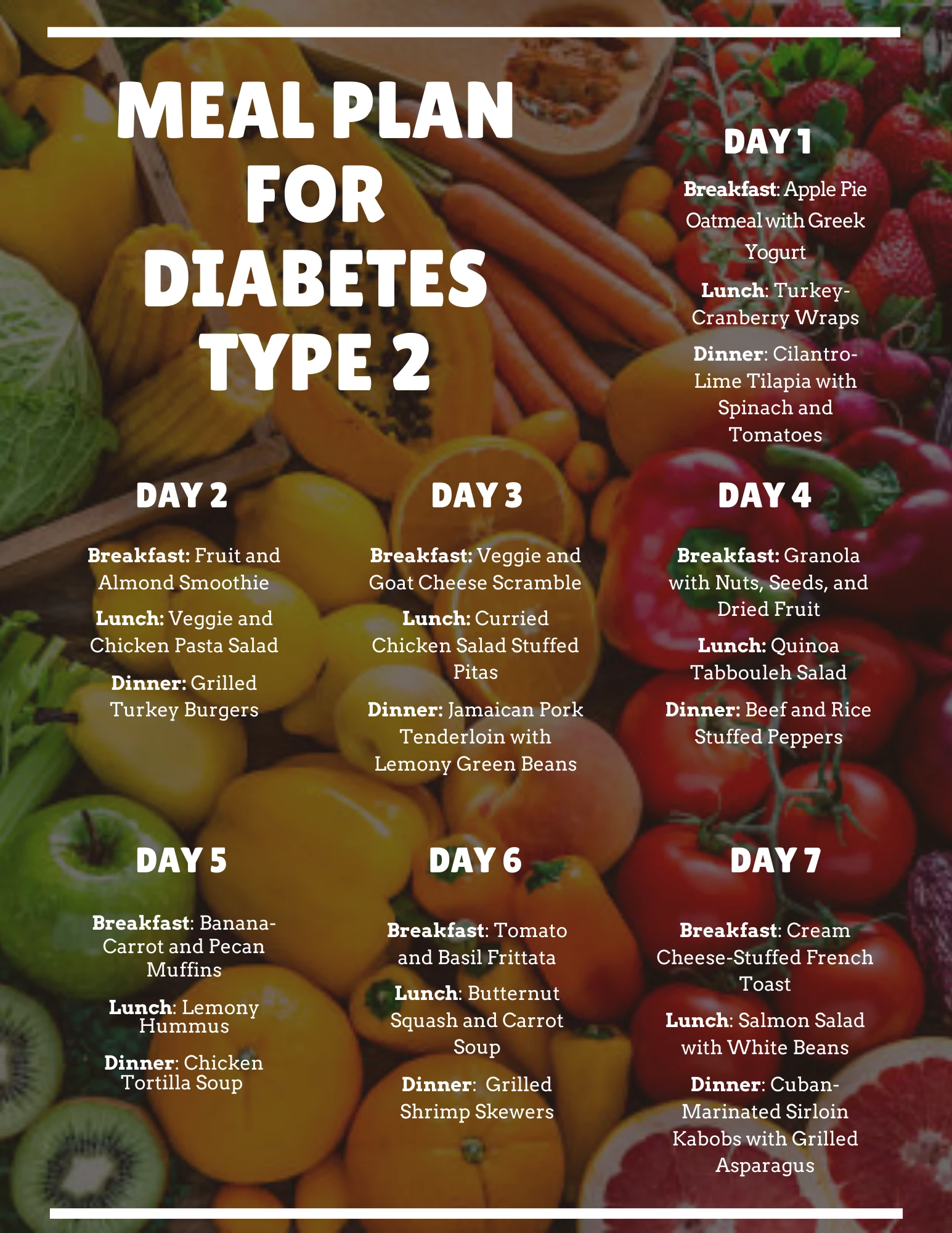 MEAL PLAN FOR DIABETES TYPE 2

DAY 1

Breakfast: Apple Pie Oatmeal with Greek Yogurt

Lunch: Turkey-Cranberry Wraps

Dinner: Cilantro-Lime Tilapia with Spinach and Tomatoes

DAY 2

Breakfast: Fruit and Almond Smoothie

Lunch: Veggie and Chicken Pasta Salad

Dinner: Grilled Turkey Burgers

DAY 3

Breakfast: Veggie and Goat Cheese Scramble

Lunch: Curried Chicken Salad Stuffed Pitas

Dinner: Jamaican Pork Tenderloin with Lemony Green Beans

DAY 4

Breakfast: Granola with Nuts, Seeds, and Dried Fruit

Lunch: Quinoa Tabbouleh Salad

Dinner: Beef and Rice Stuffed Peppers

DAY 5

Breakfast: Banana-Carrot and Pecan Muffins

Lunch: Lemony Hummus

Dinner: Chicken Tortilla Soup

DAY 6

Breakfast: Tomato and Basil Frittata

Lunch: Butternut Squash and Carrot Soup

Dinner: Grilled Shrimp Skewers

DAY 7

Breakfast: Cream Cheese-Stuffed French Toast

Lunch: Salmon Salad with White Beans

Dinner: Cuban-Marinated Sirloin Kabobs with Grilled Asparagus